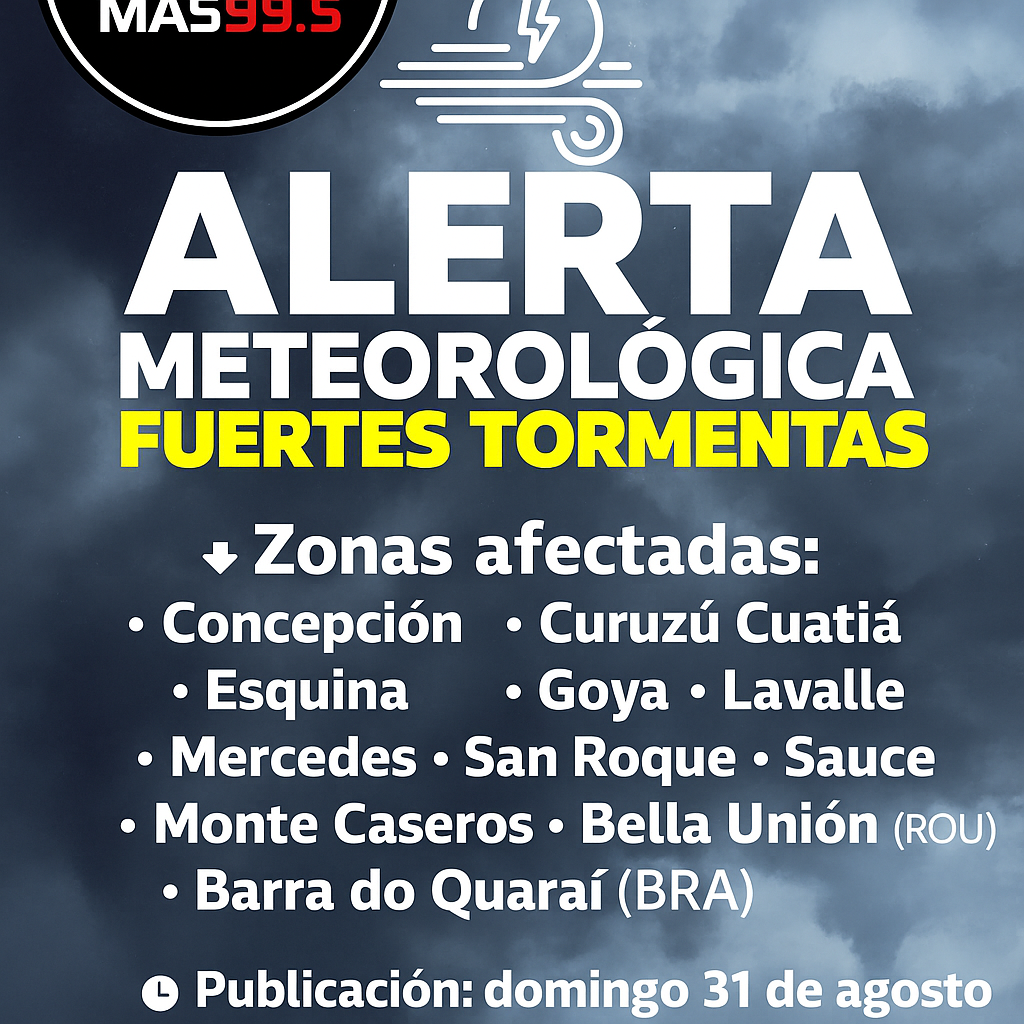 MAS99.5

ALERTA
METEOROLÓGICA
FUERTES TORMENTAS

Zonas afectadas:
• Concepción • Curuzú Cuatiá
• Esquina • Goya • Lavalle
• Mercedes • San Roque • Sauce
• Monte Caseros • Bella Unión (ROU)
• Barra do Quaraí (BRA)

Publicación: domingo 31 de agosto